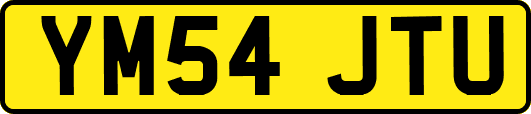 YM54 JTU